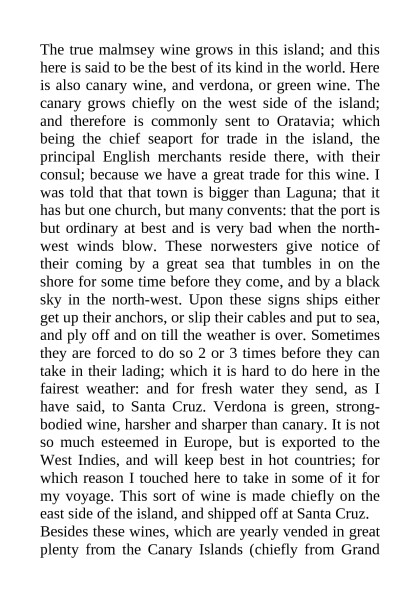 The true malmsey wine grows in this island; and this here is said to be the best of its kind in the world. Here is also canary wine, and verdona, or green wine. The canary grows chiefly on the west side of the island; and therefore is commonly sent to Oratavia; which being the chief seaport for trade in the island, the principal English merchants reside there, with their consul; because we have a great trade for this wine. I was told that that town is bigger than Laguna; that it has but one church, but many convents: that the port is but ordinary at best and is very bad when the north-west winds blow. These norwesters give notice of their coming by a great sea that tumbles in on the shore for some time before they come, and by a black sky in the north-west. Upon these signs ships either get up their anchors, or slip their cables and put to sea, and ply off and on till the weather is over. Sometimes they are forced to do so 2 or 3 times before they can take in their lading; which it is hard to do here in the fairest weather: and for fresh water they send, as I have said, to Santa Cruz. Verdona is green, strong-bodied wine, harsher and sharper than canary. It is not so much esteemed in Europe, but is exported to the West Indies, and will keep best in hot countries; for which reason I touched here to take in some of it for my voyage. This sort of wine is made chiefly on the east side of the island, and shipped off at Santa Cruz.
Besides these wines, which are yearly vended in great plenty from the Canary Islands (chiefly from Grand